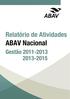 ABAV

Relatório de Atividades
ABAV Nacional
Gestão 2011-2013
2013-2015